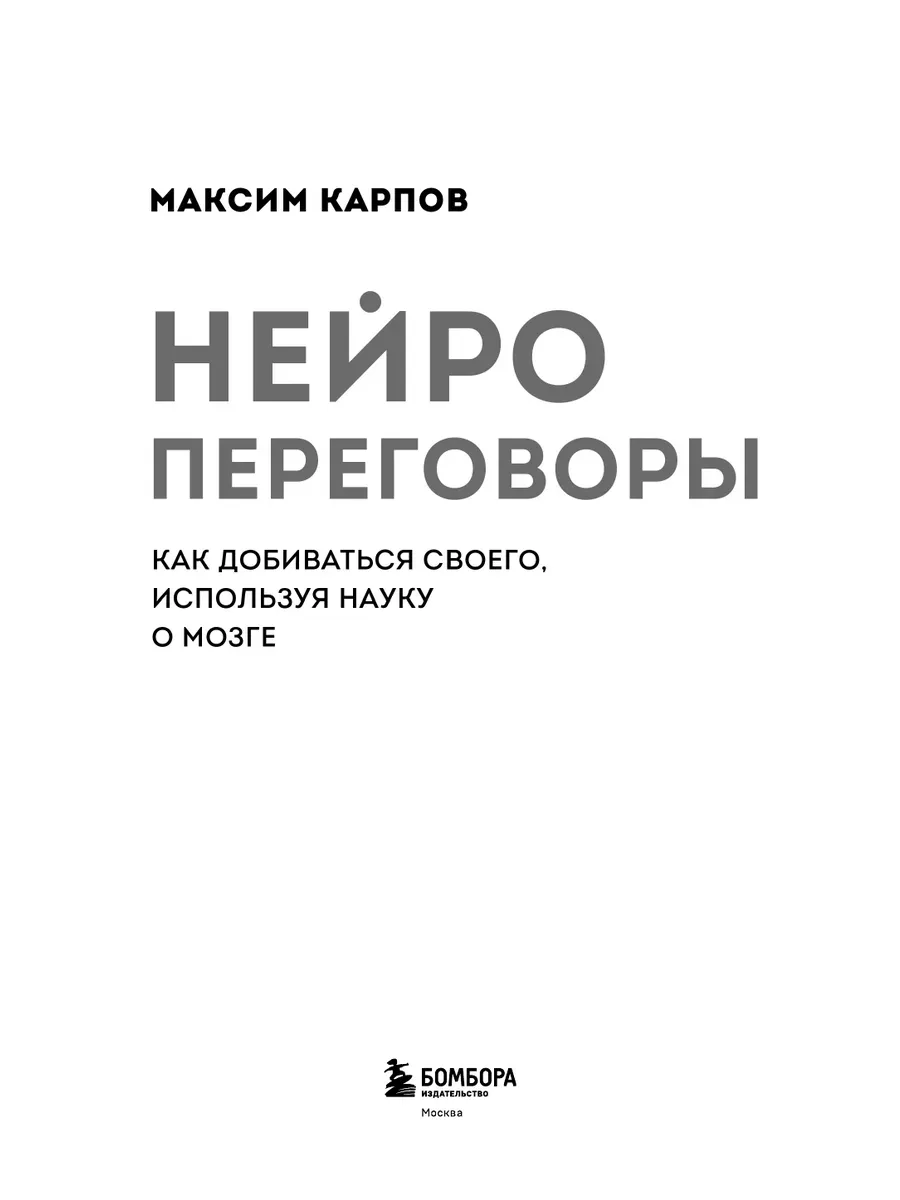 МАКСИМ КАРПОВ

НЕЙРО
ПЕРЕГОВОРЫ

КАК ДОБИВАТЬСЯ СВОЕГО, ИСПОЛЬЗУЯ НАУКУ О МОЗГЕ

БОМБОРА
ИЗДАТЕЛЬСТВО
Москва